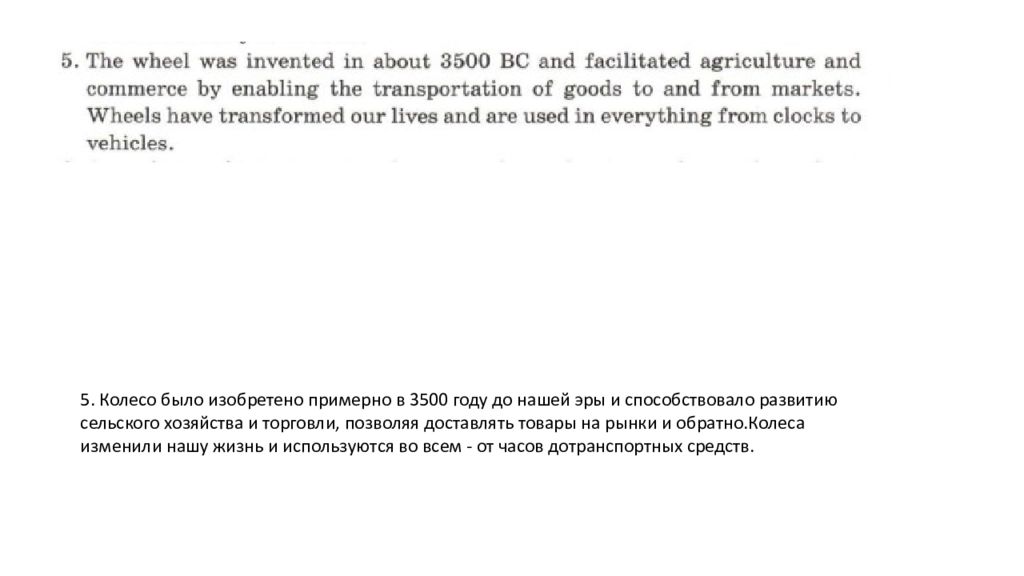 5. The wheel was invented in about 3500 BC and facilitated agriculture and commerce by enabling the transportation of goods to and from markets. Wheels have transformed our lives and are used in everything from clocks to vehicles.

5. Колесо было изобретено примерно в 3500 году до нашей эры и способствовало развитию сельского хозяйства и торговли, позволяя доставлять товары на рынки и обратно.Колеса изменили нашу жизнь и используются во всем - от часов дотранспортных средств.